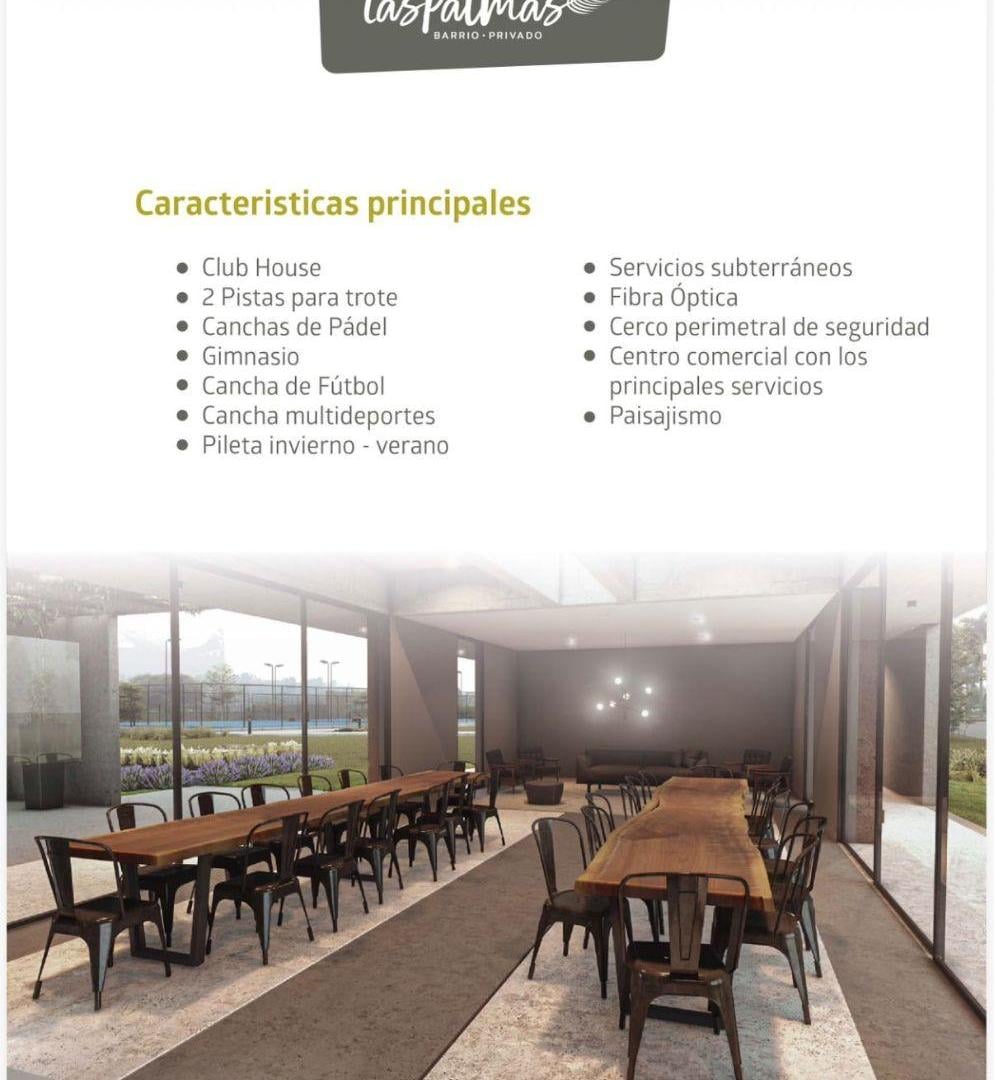 laspalmas
BARRIO · PRIVADO

Caracteristicas principales

- Club House
- 2 Pistas para trote
- Canchas de Pádel
- Gimnasio
- Cancha de Fútbol
- Cancha multideportes
- Pileta invierno - verano

- Servicios subterráneos
- Fibra Óptica
- Cerco perimetral de seguridad
- Centro comercial con los principales servicios
- Paisajismo